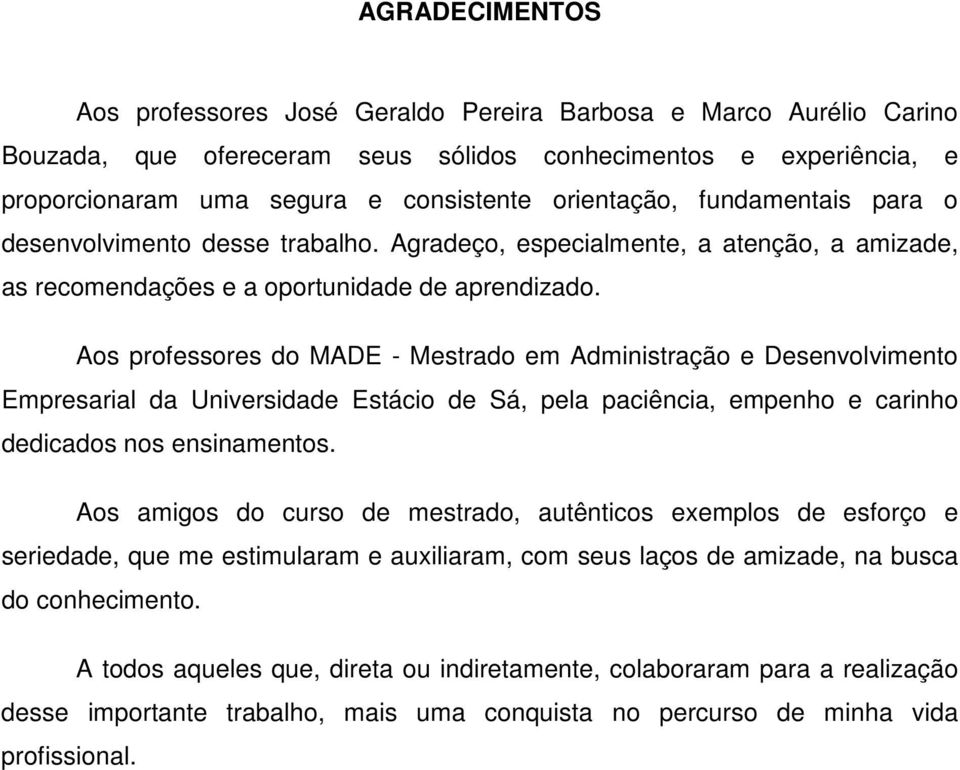 AGRADECIMENTOS

Aos professores José Geraldo Pereira Barbosa e Marco Aurélio Carino Bouzada, que ofereceram seus sólidos conhecimentos e experiência, e proporcionaram uma segura e consistente orientação, fundamentais para o desenvolvimento desse trabalho. Agradeço, especialmente, a atenção, a amizade, as recomendações e a oportunidade de aprendizado.

Aos professores do MADE - Mestrado em Administração e Desenvolvimento Empresarial da Universidade Estácio de Sá, pela paciência, empenho e carinho dedicados nos ensinamentos.

Aos amigos do curso de mestrado, autênticos exemplos de esforço e seriedade, que me estimularam e auxiliaram, com seus laços de amizade, na busca do conhecimento.

A todos aqueles que, direta ou indiretamente, colaboraram para a realização desse importante trabalho, mais uma conquista no percurso de minha vida profissional.